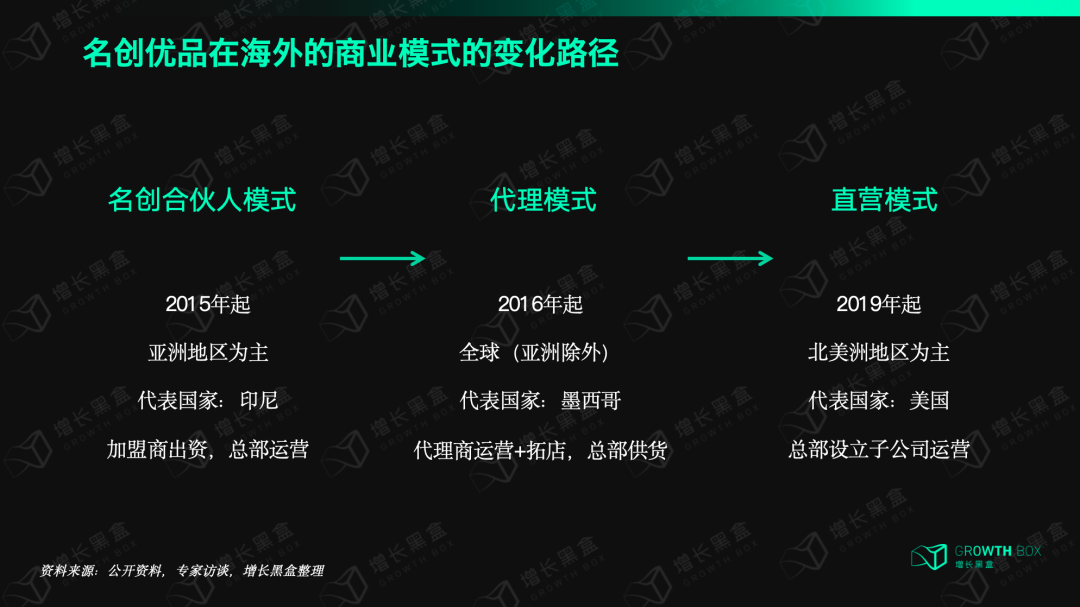 名创优品在海外的商业模式的变化路径

名创合伙人模式

2015年起

亚洲地区为主

代表国家：印尼

加盟商出资，总部运营

代理模式

2016年起

全球（亚洲除外）

代表国家：墨西哥

代理商运营+拓店，总部供货

直营模式

2019年起

北美洲地区为主

代表国家：美国

总部设立子公司运营

资料来源：公开资料，专家访谈，增长黑盒整理

GROWTH BOX
增长黑盒